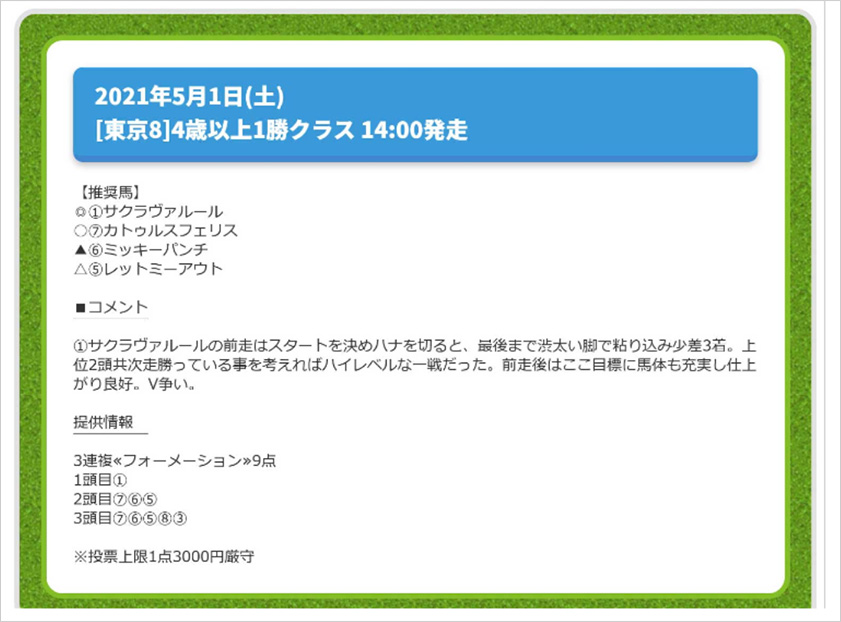 2021年5月1日(土)
[東京8]4歳以上1勝クラス 14:00発走

【推奨馬】
◎①サクラヴァルール
○⑦カトゥルスフェリス
▲⑥ミッキーパンチ
△⑤レットミーアウト

■コメント

①サクラヴァルールの前走はスタートを決めハナを切ると、最後まで渋太い脚で粘り込み少差3着。上位2頭共次走勝っている事を考えればハイレベルな一戦だった。前走後はここ目標に馬体も充実し仕上がり良好。V争い。

提供情報

3連複«フォーメーション»9点
1頭目①
2頭目⑦⑥⑤
3頭目⑦⑥⑤⑧③

※投票上限1点3000円厳守